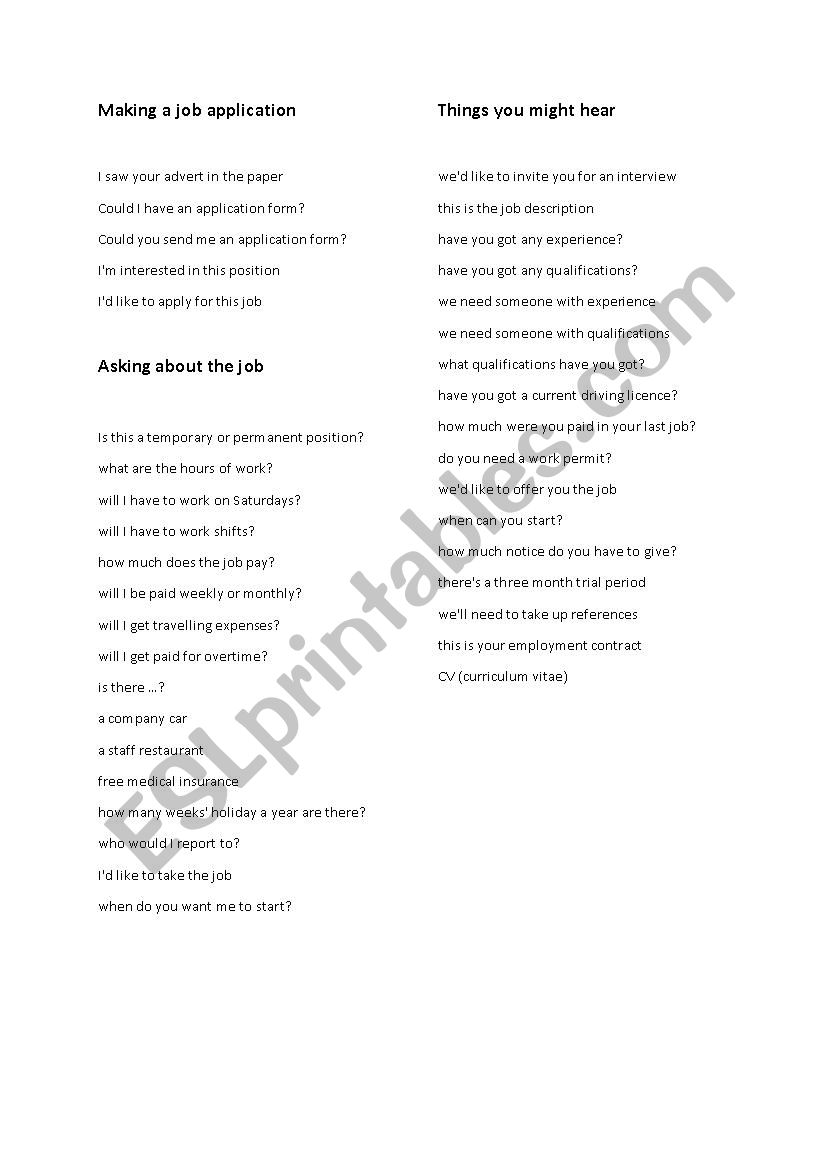 Making a job application

I saw your advert in the paper

Could I have an application form?

Could you send me an application form?

I'm interested in this position

I'd like to apply for this job

Asking about the job

Is this a temporary or permanent position?

what are the hours of work?

will I have to work on Saturdays?

will I have to work shifts?

how much does the job pay?

will I be paid weekly or monthly?

will I get travelling expenses?

will I get paid for overtime?

is there ...?

a company car

a staff restaurant

free medical insurance

how many weeks' holiday a year are there?

who would I report to?

I'd like to take the job

when do you want me to start?

Things you might hear

we'd like to invite you for an interview

this is the job description

have you got any experience?

have you got any qualifications?

we need someone with experience

we need someone with qualifications

what qualifications have you got?

have you got a current driving licence?

how much were you paid in your last job?

do you need a work permit?

we'd like to offer you the job

when can you start?

how much notice do you have to give?

there's a three month trial period

we'll need to take up references

this is your employment contract

CV (curriculum vitae)

ESLprintables.com